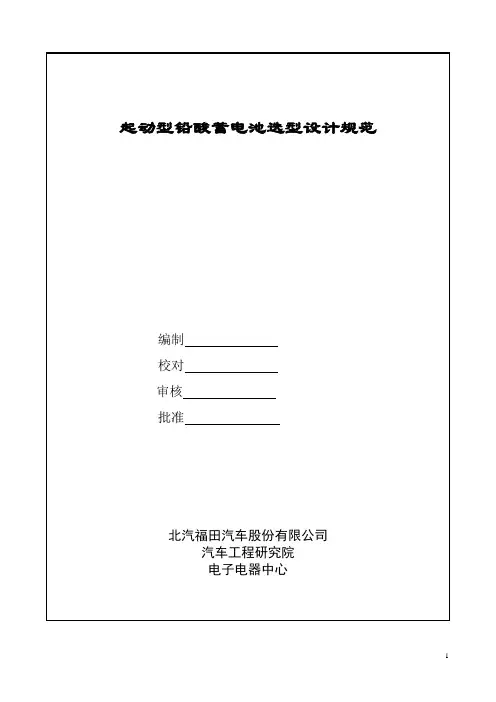 起动型铅酸蓄电池选型设计规范

编制

校对

审核

批准

北汽福田汽车股份有限公司
汽车工程研究院
电子电器中心

1